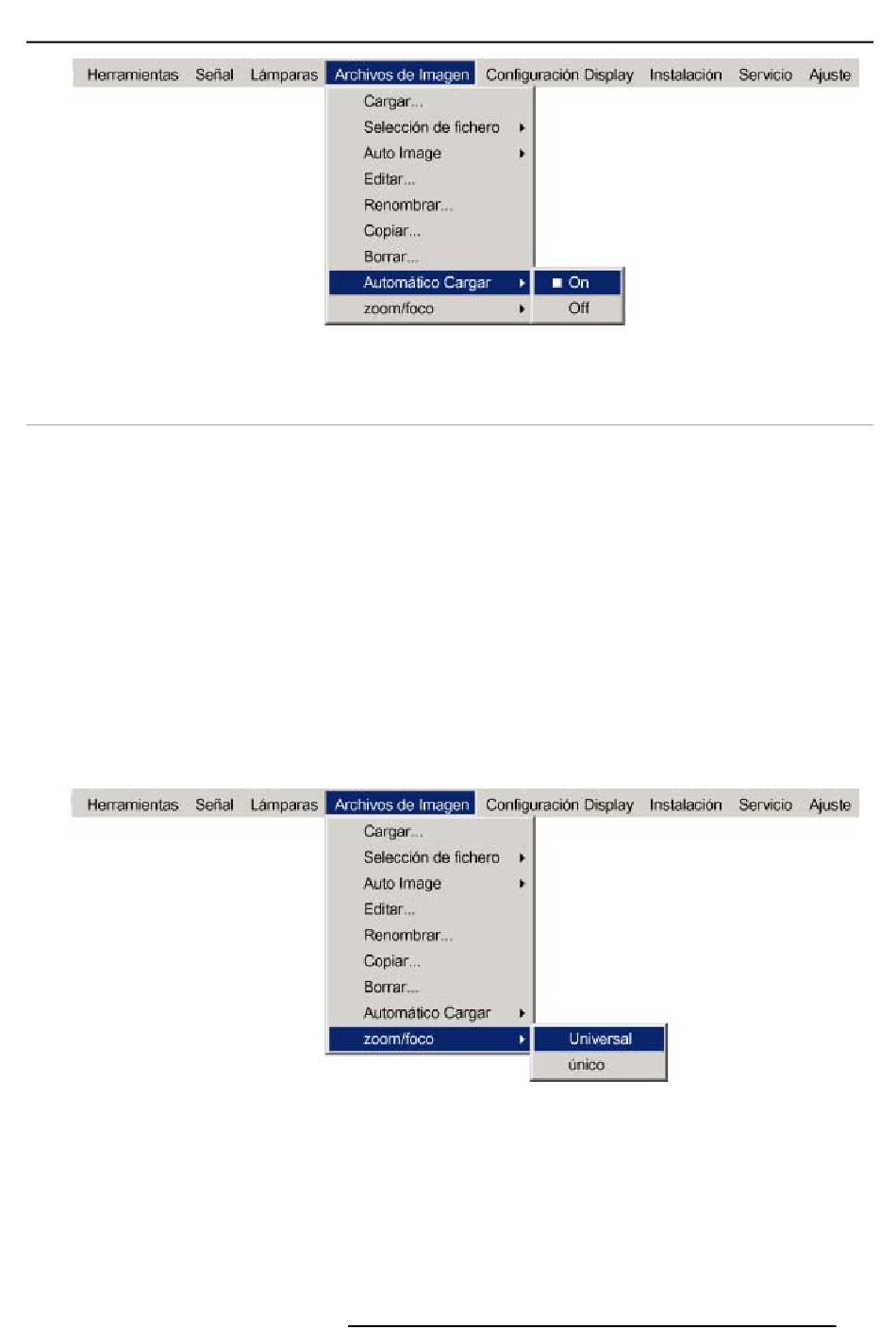 Herramientas Señal Lámparas Archivos de Imagen Configuración Display Instalación Servicio Ajuste

Cargar...
Selección de fichero
Auto Image
Editar...
Renombrar...
Copiar...
Borrar...
Automático Cargar
zoom/foco

On
Off

Herramientas Señal Lámparas Archivos de Imagen Configuración Display Instalación Servicio Ajuste

Cargar...
Selección de fichero
Auto Image
Editar...
Renombrar...
Copiar...
Borrar...
Automático Cargar
zoom/foco

Universal
único